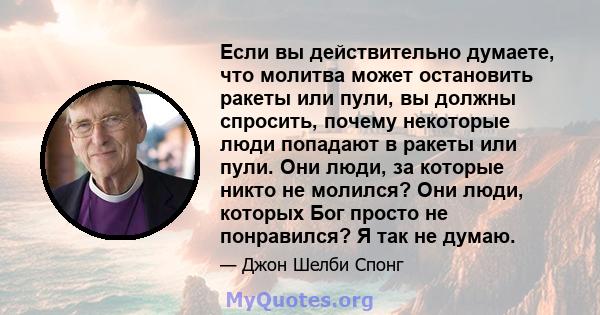 Если вы действительно думаете, что молитва может остановить ракеты или пули, вы должны спросить, почему некоторые люди попадают в ракеты или пули. Они люди, за которые никто не молился? Они люди, которых Бог просто не понравился? Я так не думаю.

— Джон Шелби Спонг

MyQuotes.org